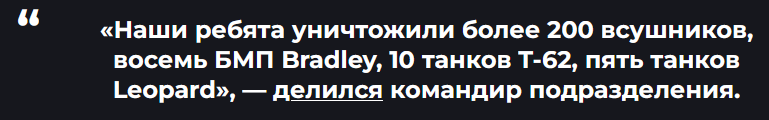 “

«Наши ребята уничтожили более 200 всушников, восемь БМП Bradley, 10 танков Т-62, пять танков Leopard», — делился командир подразделения.